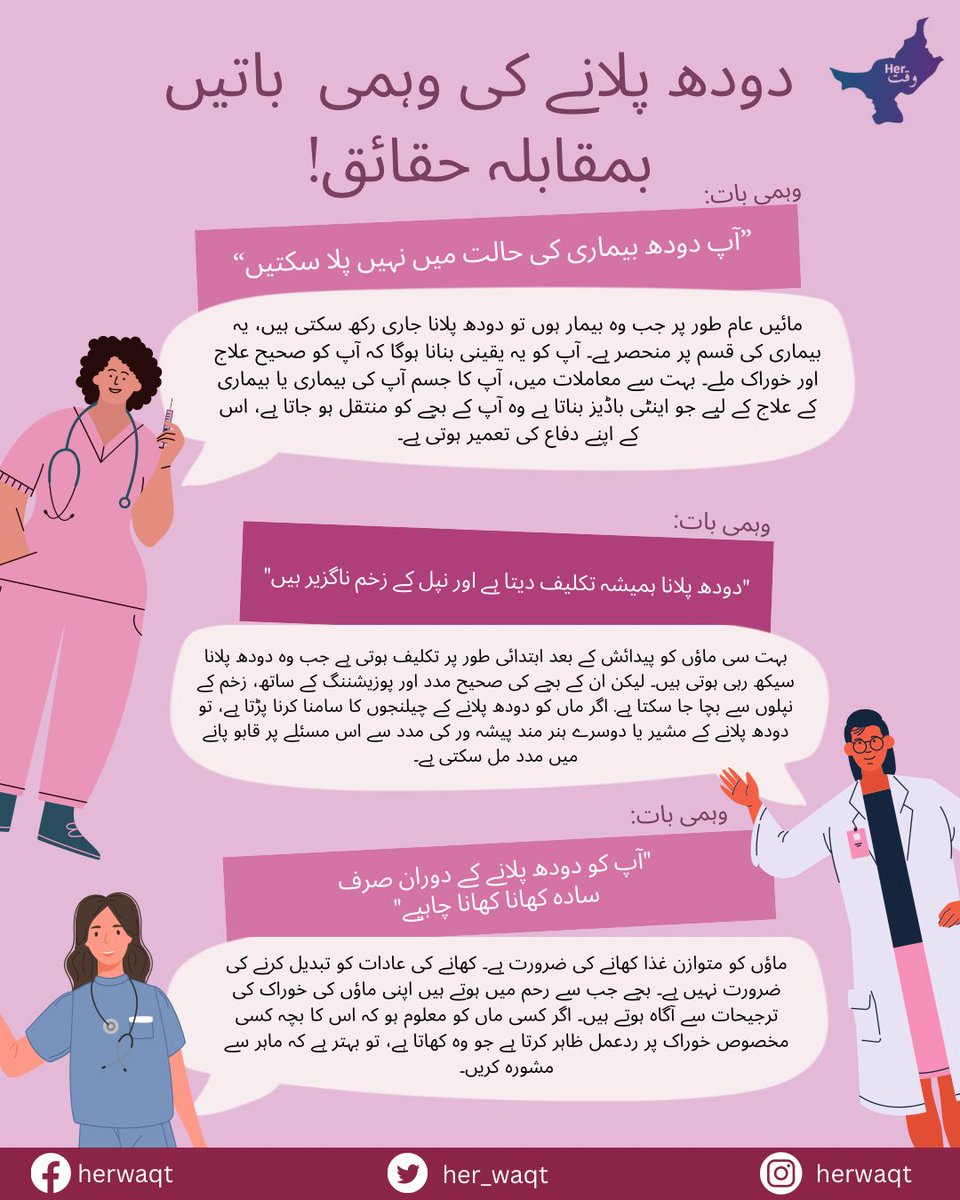 Her وقت

دودھ پلانے کی وہمی باتیں بمقابلہ حقائق!

وہمی بات:

"آپ دودھ بیماری کی حالت میں نہیں پلا سکتیں"

مائیں عام طور پر جب وہ بیمار ہوں تو دودھ پلانا جاری رکھ سکتی ہیں، یہ بیماری کی قسم پر منحصر ہے۔ آپ کو یہ یقینی بنانا ہوگا کہ آپ کو صحیح علاج اور خوراک ملے۔ بہت سے معاملات میں، آپ کا جسم آپ کی بیماری یا بیماری کے علاج کے لیے جو اینٹی باڈیز بناتا ہے وہ آپ کے بچے کو منتقل ہو جاتا ہے، اس کے اپنے دفاع کی تعمیر ہوتی ہے۔

وہمی بات:

"دودھ پلانا ہمیشہ تکلیف دیتا ہے اور نپل کے زخم ناگزیر ہیں"

بہت سی ماؤں کو پیدائش کے بعد ابتدائی طور پر تکلیف ہوتی ہے جب وہ دودھ پلانا سیکھ رہی ہوتی ہیں۔ لیکن ان کے بچے کی صحیح مدد اور پوزیشننگ کے ساتھ، زخم کے نپلوں سے بچا جا سکتا ہے۔ اگر ماں کو دودھ پلانے کے چیلنجوں کا سامنا کرنا پڑتا ہے، تو دودھ پلانے کے مشیر یا دوسرے ہنر مند پیشہ ور کی مدد سے اس مسئلے پر قابو پانے میں مدد مل سکتی ہے۔

وہمی بات:

"آپ کو دودھ پلانے کے دوران صرف سادہ کھانا کھانا چاہیے"

ماؤں کو متوازن غذا کھانے کی ضرورت ہے۔ کھانے کی عادات کو تبدیل کرنے کی ضرورت نہیں ہے۔ بچے جب سے رحم میں ہوتے ہیں اپنی ماؤں کی خوراک کی ترجیحات سے آگاہ ہوتے ہیں۔ اگر کسی ماں کو معلوم ہو کہ اس کا بچہ کسی مخصوص خوراک پر ردعمل ظاہر کرتا ہے جو وہ کھاتا ہے، تو بہتر ہے کہ ماہر سے مشورہ کریں۔

herwaqt her_waqt herwaqt